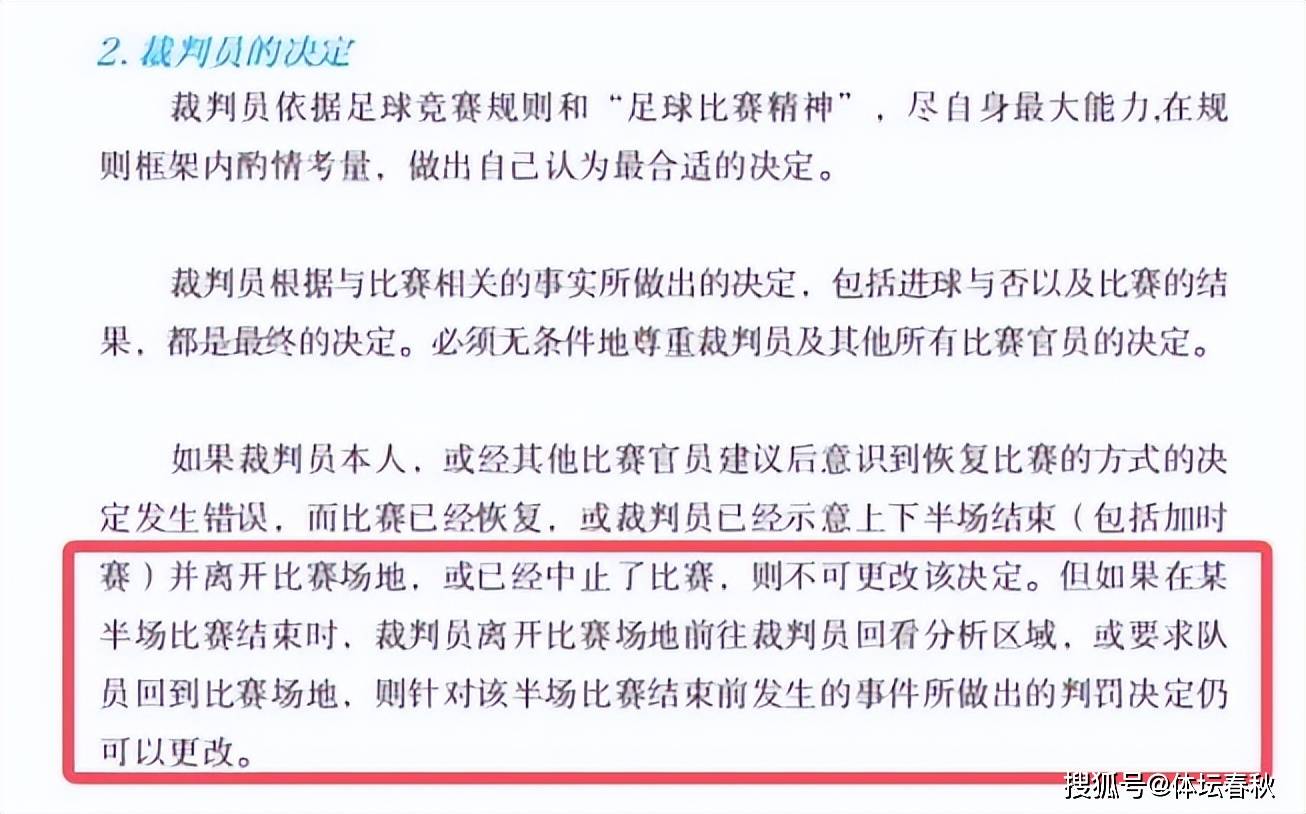 2. 裁判员的决定

裁判员依据足球竞赛规则和“足球比赛精神”，尽自身最大能力,在规则框架内酌情考量，做出自己认为最合适的决定。

裁判员根据与比赛相关的事实所做出的决定，包括进球与否以及比赛的结果，都是最终的决定。必须无条件地尊重裁判员及其他所有比赛官员的决定。

如果裁判员本人，或经其他比赛官员建议后意识到恢复比赛的方式的决定发生错误，而比赛已经恢复，或裁判员已经示意上下半场结束（包括加时赛）并离开比赛场地，或已经中止了比赛，则不可更改该决定。但如果在某半场比赛结束时、裁判员离开比赛场地前往裁判员回看分析区域，或要求队员回到比赛场地，则针对该半场比赛结束前发生的事件所做出的判罚决定仍可以更改。

搜狐号@体坛春秋